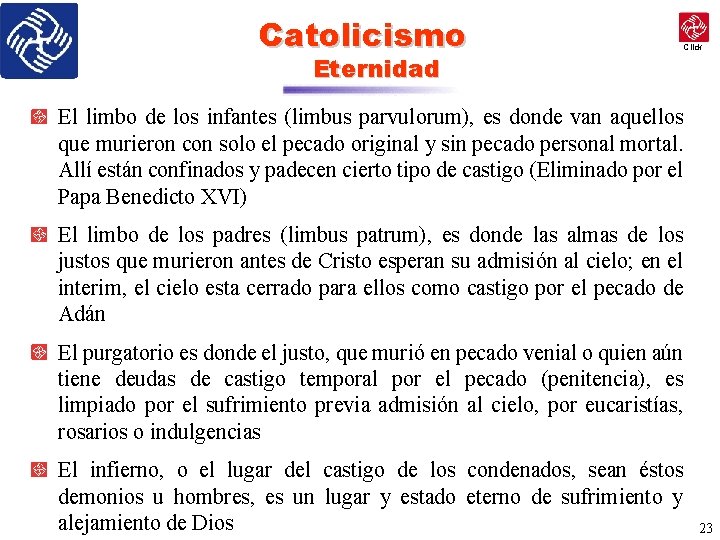 Catolicismo
Eternidad

Click

El limbo de los infantes (limbus parvulorum), es donde van aquellos que murieron con solo el pecado original y sin pecado personal mortal. Allí están confinados y padecen cierto tipo de castigo (Eliminado por el Papa Benedicto XVI)

El limbo de los padres (limbus patrum), es donde las almas de los justos que murieron antes de Cristo esperan su admisión al cielo; en el interim, el cielo esta cerrado para ellos como castigo por el pecado de Adán

El purgatorio es donde el justo, que murió en pecado venial o quien aún tiene deudas de castigo temporal por el pecado (penitencia), es limpiado por el sufrimiento previa admisión al cielo, por eucaristías, rosarios o indulgencias

El infierno, o el lugar del castigo de los condenados, sean éstos demonios u hombres, es un lugar y estado eterno de sufrimiento y alejamiento de Dios

23